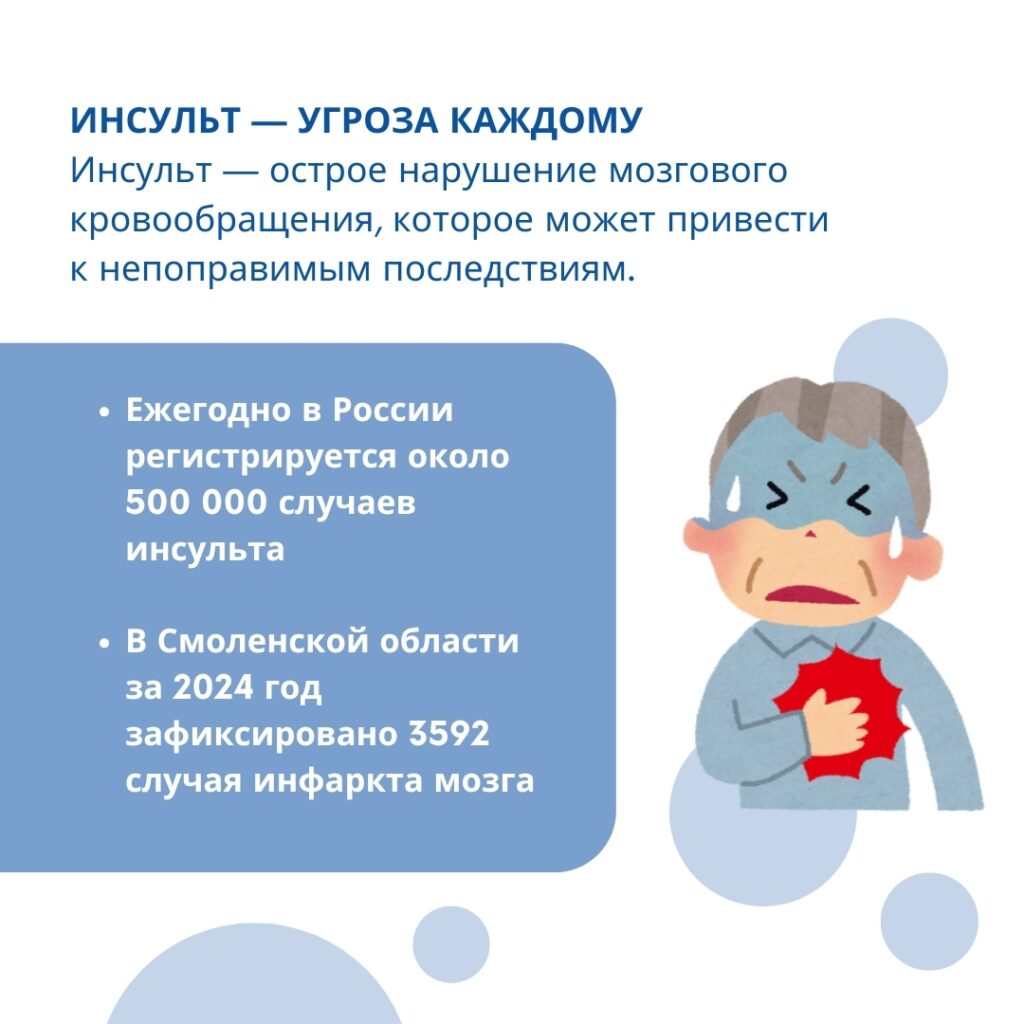 ИНСУЛЬТ — УГРОЗА КАЖДОМУ
Инсульт — острое нарушение мозгового кровообращения, которое может привести к непоправимым последствиям.

• Ежегодно в России регистрируется около 500 000 случаев инсульта

• В Смоленской области за 2024 год зафиксировано 3592 случая инфаркта мозга